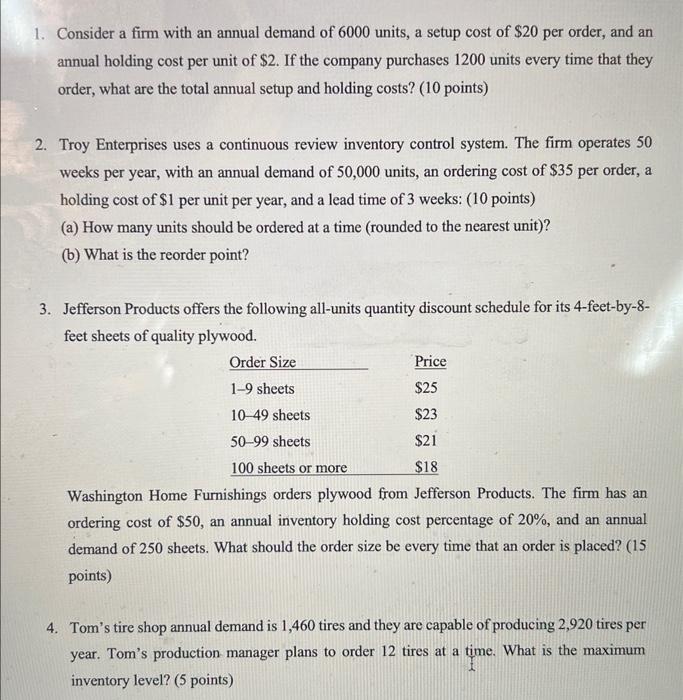 1. Consider a firm with an annual demand of 6000 units, a setup cost of \$20 per order, and an annual holding cost per unit of \$2. If the company purchases 1200 units every time that they order, what are the total annual setup and holding costs? (10 points)

2. Troy Enterprises uses a continuous review inventory control system. The firm operates 50 weeks per year, with an annual demand of 50,000 units, an ordering cost of \$35 per order, a holding cost of \$1 per unit per year, and a lead time of 3 weeks: (10 points)
(a) How many units should be ordered at a time (rounded to the nearest unit)?
(b) What is the reorder point?

3. Jefferson Products offers the following all-units quantity discount schedule for its 4-feet-by-8-feet sheets of quality plywood.

| Order Size | Price |
|---|---|
| 1–9 sheets | \$25 |
| 10–49 sheets | \$23 |
| 50–99 sheets | \$21 |
| 100 sheets or more | \$18 |

Washington Home Furnishings orders plywood from Jefferson Products. The firm has an ordering cost of \$50, an annual inventory holding cost percentage of 20%, and an annual demand of 250 sheets. What should the order size be every time that an order is placed? (15 points)

4. Tom's tire shop annual demand is 1,460 tires and they are capable of producing 2,920 tires per year. Tom's production manager plans to order 12 tires at a time. What is the maximum inventory level? (5 points)